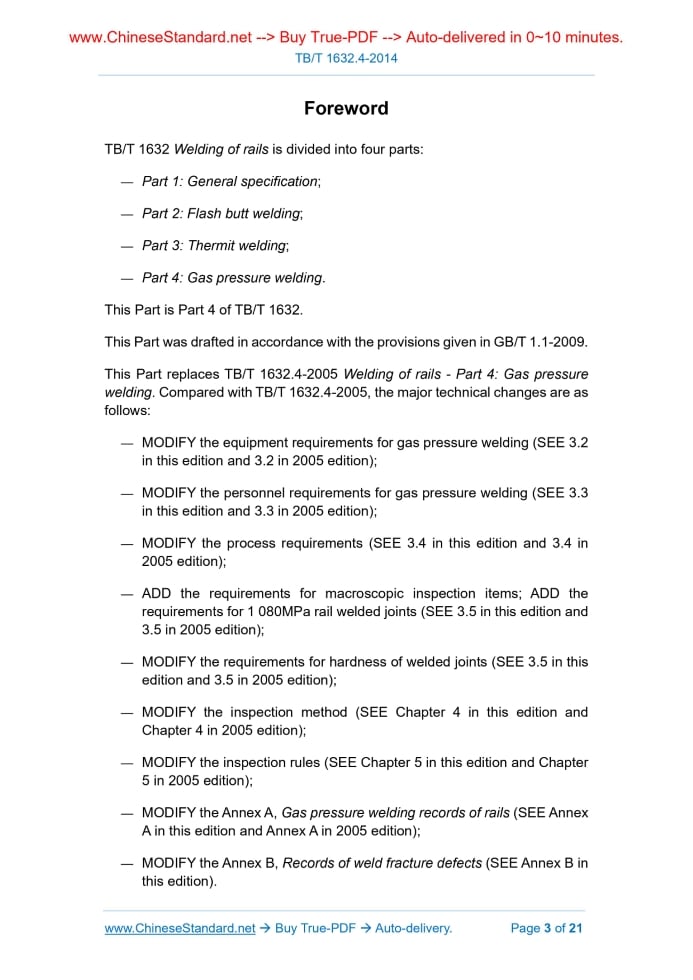 www.ChineseStandard.net --> Buy True-PDF --> Auto-delivered in 0~10 minutes.
TB/T 1632.4-2014

Foreword

TB/T 1632 Welding of rails is divided into four parts:

— Part 1: General specification;

— Part 2: Flash butt welding;

— Part 3: Thermit welding;

— Part 4: Gas pressure welding.

This Part is Part 4 of TB/T 1632.

This Part was drafted in accordance with the provisions given in GB/T 1.1-2009.

This Part replaces TB/T 1632.4-2005 Welding of rails - Part 4: Gas pressure welding. Compared with TB/T 1632.4-2005, the major technical changes are as follows:

— MODIFY the equipment requirements for gas pressure welding (SEE 3.2 in this edition and 3.2 in 2005 edition);

— MODIFY the personnel requirements for gas pressure welding (SEE 3.3 in this edition and 3.3 in 2005 edition);

— MODIFY the process requirements (SEE 3.4 in this edition and 3.4 in 2005 edition);

— ADD the requirements for macroscopic inspection items; ADD the requirements for 1 080MPa rail welded joints (SEE 3.5 in this edition and 3.5 in 2005 edition);

— MODIFY the requirements for hardness of welded joints (SEE 3.5 in this edition and 3.5 in 2005 edition);

— MODIFY the inspection method (SEE Chapter 4 in this edition and Chapter 4 in 2005 edition);

— MODIFY the inspection rules (SEE Chapter 5 in this edition and Chapter 5 in 2005 edition);

— MODIFY the Annex A, Gas pressure welding records of rails (SEE Annex A in this edition and Annex A in 2005 edition);

— MODIFY the Annex B, Records of weld fracture defects (SEE Annex B in this edition).

www.ChineseStandard.net → Buy True-PDF → Auto-delivery. Page 3 of 21